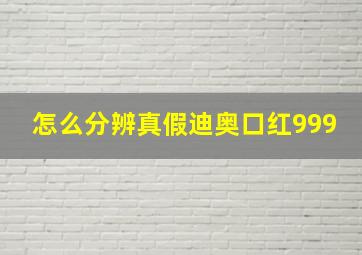 怎么分辨真假迪奥口红999